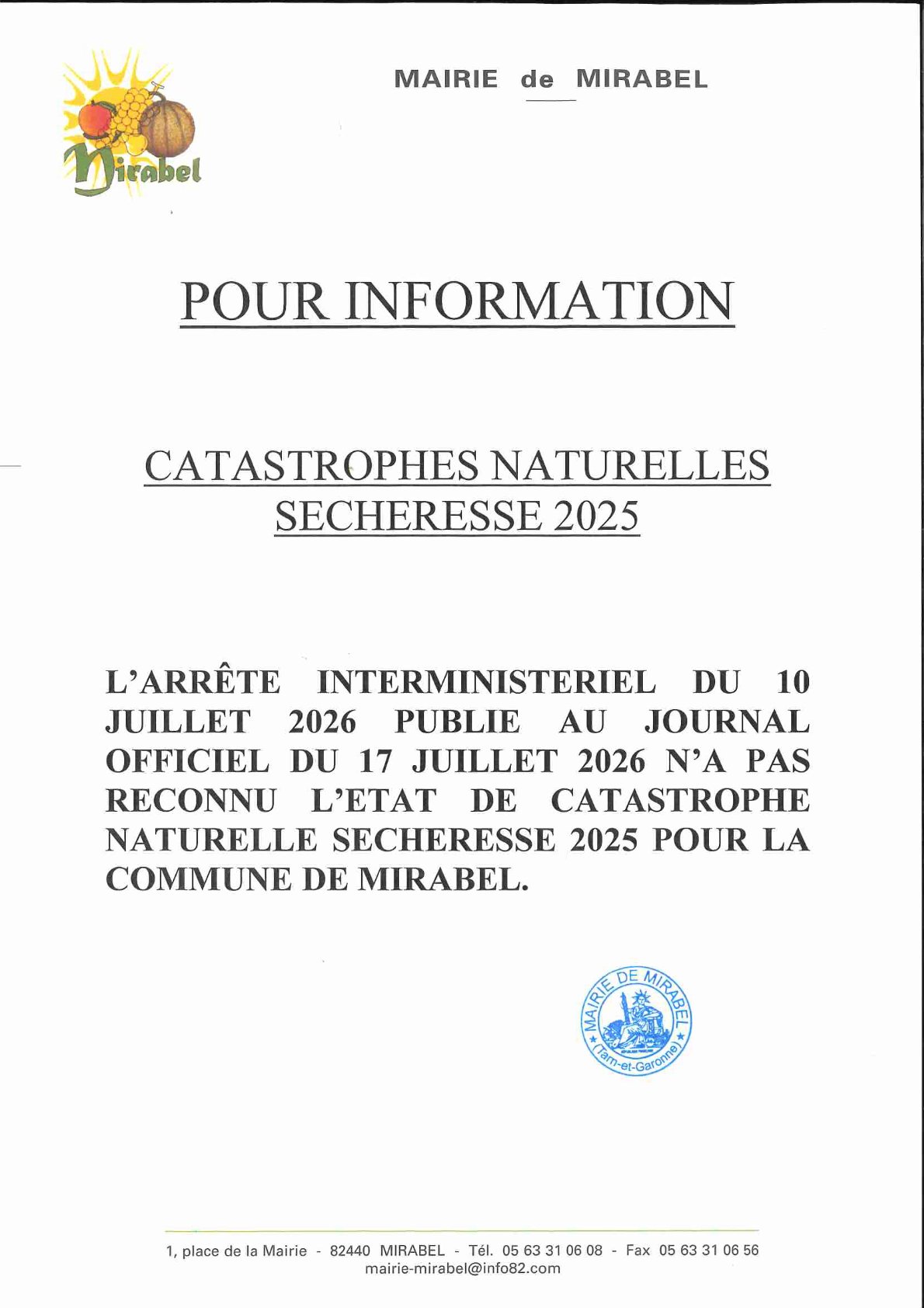 Mirabel

MAIRIE de MIRABEL

POUR INFORMATION

CATASTROPHES NATURELLES
SECHERESSE 2025

L'ARRÊTE INTERMINISTERIEL DU 10 JUILLET 2026 PUBLIE AU JOURNAL OFFICIEL DU 17 JUILLET 2026 N'A PAS RECONNU L'ETAT DE CATASTROPHE NATURELLE SECHERESSE 2025 POUR LA COMMUNE DE MIRABEL.

MAIRIE DE MIRABEL (Tarn-et-Garonne)

1, place de la Mairie - 82440 MIRABEL - Tél. 05 63 31 06 08 - Fax 05 63 31 06 56
mairie-mirabel@info82.com